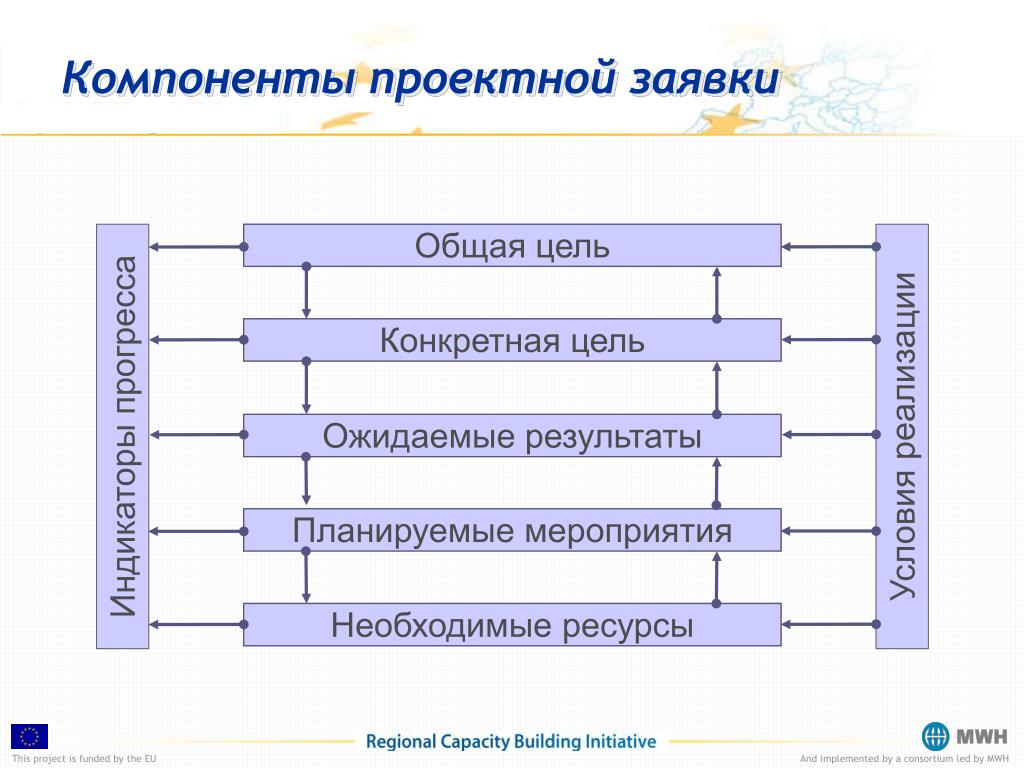 Компоненты проектной заявки

Индикаторы прогресса

Общая цель

Конкретная цель

Ожидаемые результаты

Планируемые мероприятия

Необходимые ресурсы

Условия реализации

This project is funded by the EU

Regional Capacity Building Initiative

MWH

And implemented by a consortium led by MWH